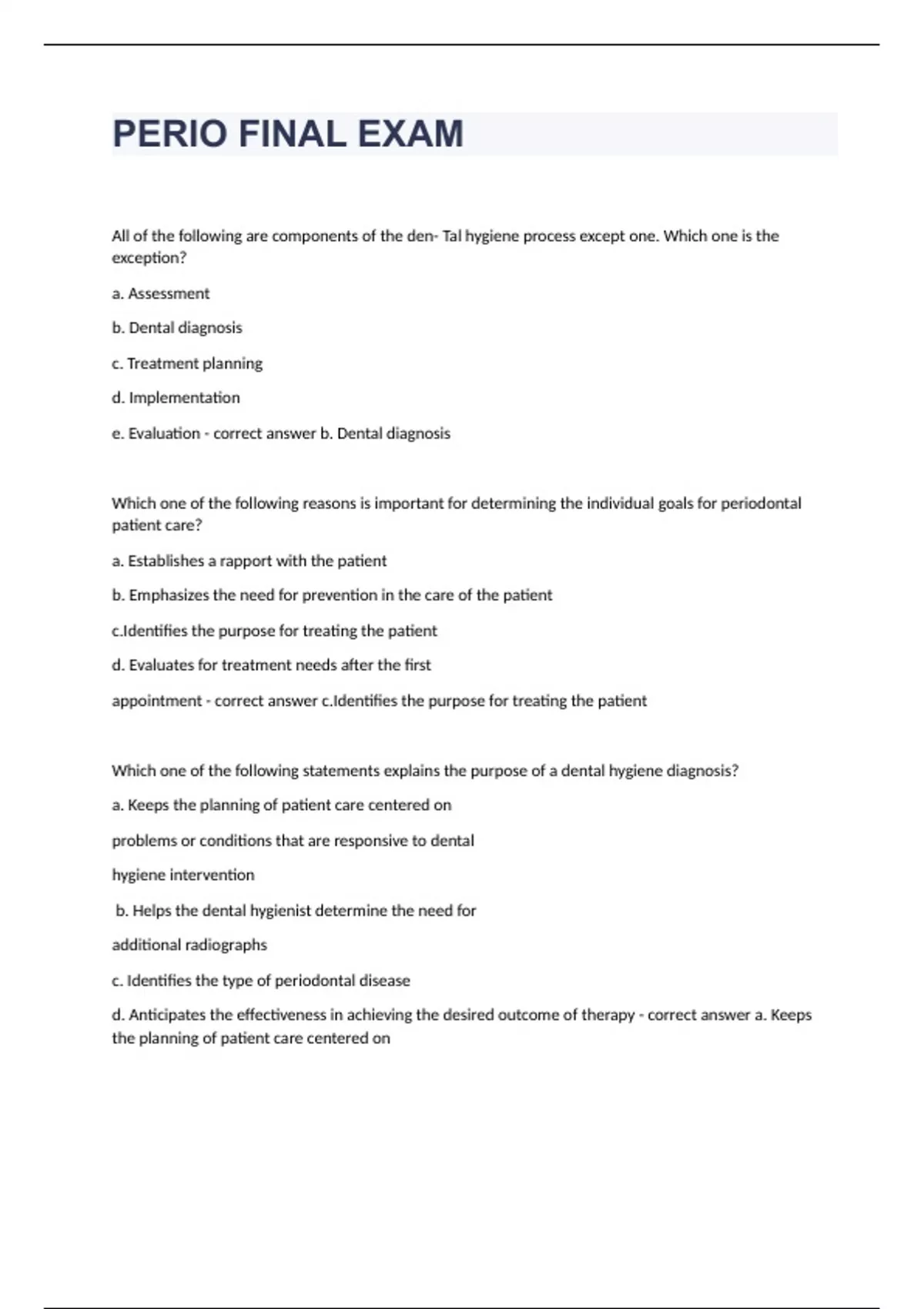 PERIO FINAL EXAM

All of the following are components of the den- Tal hygiene process except one. Which one is the exception?

a. Assessment

b. Dental diagnosis

c. Treatment planning

d. Implementation

e. Evaluation - correct answer b. Dental diagnosis

Which one of the following reasons is important for determining the individual goals for periodontal patient care?

a. Establishes a rapport with the patient

b. Emphasizes the need for prevention in the care of the patient

c.Identifies the purpose for treating the patient

d. Evaluates for treatment needs after the first

appointment - correct answer c.Identifies the purpose for treating the patient

Which one of the following statements explains the purpose of a dental hygiene diagnosis?

a. Keeps the planning of patient care centered on

problems or conditions that are responsive to dental

hygiene intervention

b. Helps the dental hygienist determine the need for

additional radiographs

c. Identifies the type of periodontal disease

d. Anticipates the effectiveness in achieving the desired outcome of therapy - correct answer a. Keeps the planning of patient care centered on